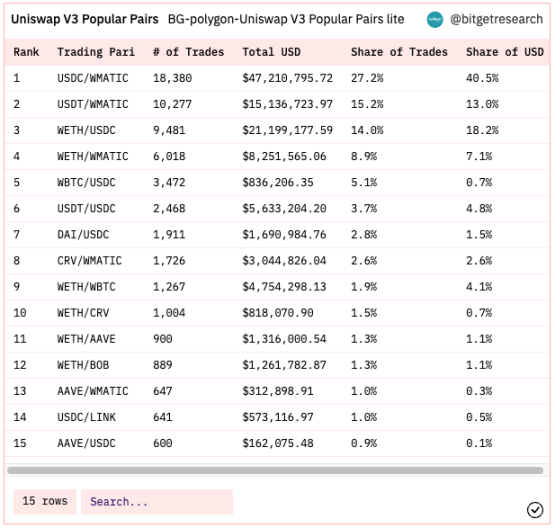 Uniswap V3 Popular Pairs BG-polygon-Uniswap V3 Popular Pairs lite @bitgetresearch

| Rank | Trading Pari | # of Trades | Total USD | Share of Trades | Share of USD |
|---|---|---|---|---|---|
| 1 | USDC/WMATIC | 18,380 | $47,210,795.72 | 27.2% | 40.5% |
| 2 | USDT/WMATIC | 10,277 | $15,136,723.97 | 15.2% | 13.0% |
| 3 | WETH/USDC | 9,481 | $21,199,177.59 | 14.0% | 18.2% |
| 4 | WETH/WMATIC | 6,018 | $8,251,565.06 | 8.9% | 7.1% |
| 5 | WBTC/USDC | 3,472 | $836,206.35 | 5.1% | 0.7% |
| 6 | USDT/USDC | 2,468 | $5,633,204.20 | 3.7% | 4.8% |
| 7 | DAI/USDC | 1,911 | $1,690,984.76 | 2.8% | 1.5% |
| 8 | CRV/WMATIC | 1,726 | $3,044,826.04 | 2.6% | 2.6% |
| 9 | WETH/WBTC | 1,267 | $4,754,298.13 | 1.9% | 4.1% |
| 10 | WETH/CRV | 1,004 | $818,070.90 | 1.5% | 0.7% |
| 11 | WETH/AAVE | 900 | $1,316,000.54 | 1.3% | 1.1% |
| 12 | WETH/BOB | 889 | $1,261,782.87 | 1.3% | 1.1% |
| 13 | AAVE/WMATIC | 647 | $312,898.91 | 1.0% | 0.3% |
| 14 | USDC/LINK | 641 | $573,116.97 | 1.0% | 0.5% |
| 15 | AAVE/USDC | 600 | $162,075.48 | 0.9% | 0.1% |

15 rows Search...